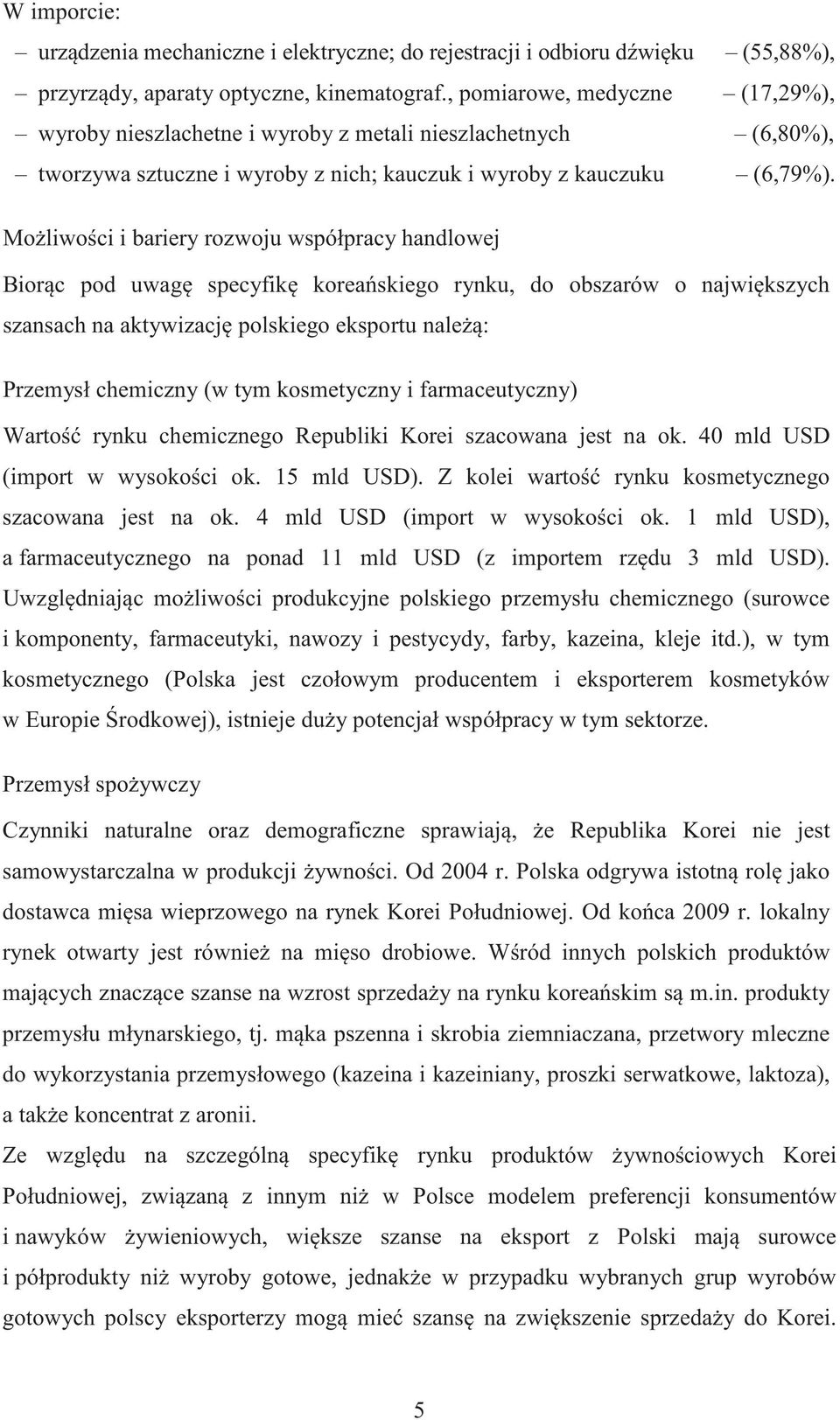 W imporcie:
– urządzenia mechaniczne i elektryczne; do rejestracji i odbioru dźwięku – (55,88%),
– przyrządy, aparaty optyczne, kinematograf., pomiarowe, medyczne – (17,29%),
– wyroby nieszlachetne i wyroby z metali nieszlachetnych – (6,80%),
– tworzywa sztuczne i wyroby z nich; kauczuk i wyroby z kauczuku – (6,79%).

Możliwości i bariery rozwoju współpracy handlowej

Biorąc pod uwagę specyfikę koreańskiego rynku, do obszarów o największych szansach na aktywizację polskiego eksportu należą:

Przemysł chemiczny (w tym kosmetyczny i farmaceutyczny)

Wartość rynku chemicznego Republiki Korei szacowana jest na ok. 40 mld USD (import w wysokości ok. 15 mld USD). Z kolei wartość rynku kosmetycznego szacowana jest na ok. 4 mld USD (import w wysokości ok. 1 mld USD), a farmaceutycznego na ponad 11 mld USD (z importem rzędu 3 mld USD). Uwzględniając możliwości produkcyjne polskiego przemysłu chemicznego (surowce i komponenty, farmaceutyki, nawozy i pestycydy, farby, kazeina, kleje itd.), w tym kosmetycznego (Polska jest czołowym producentem i eksporterem kosmetyków w Europie Środkowej), istnieje duży potencjał współpracy w tym sektorze.

Przemysł spożywczy

Czynniki naturalne oraz demograficzne sprawiają, że Republika Korei nie jest samowystarczalna w produkcji żywności. Od 2004 r. Polska odgrywa istotną rolę jako dostawca mięsa wieprzowego na rynek Korei Południowej. Od końca 2009 r. lokalny rynek otwarty jest również na mięso drobiowe. Wśród innych polskich produktów mających znaczące szanse na wzrost sprzedaży na rynku koreańskim są m.in. produkty przemysłu młynarskiego, tj. mąka pszenna i skrobia ziemniaczana, przetwory mleczne do wykorzystania przemysłowego (kazeina i kazeiniany, proszki serwatkowe, laktoza), a także koncentrat z aronii.
Ze względu na szczególną specyfikę rynku produktów żywnościowych Korei Południowej, związaną z innym niż w Polsce modelem preferencji konsumentów i nawyków żywieniowych, większe szanse na eksport z Polski mają surowce i półprodukty niż wyroby gotowe, jednakże w przypadku wybranych grup wyrobów gotowych polscy eksporterzy mogą mieć szansę na zwiększenie sprzedaży do Korei.

5